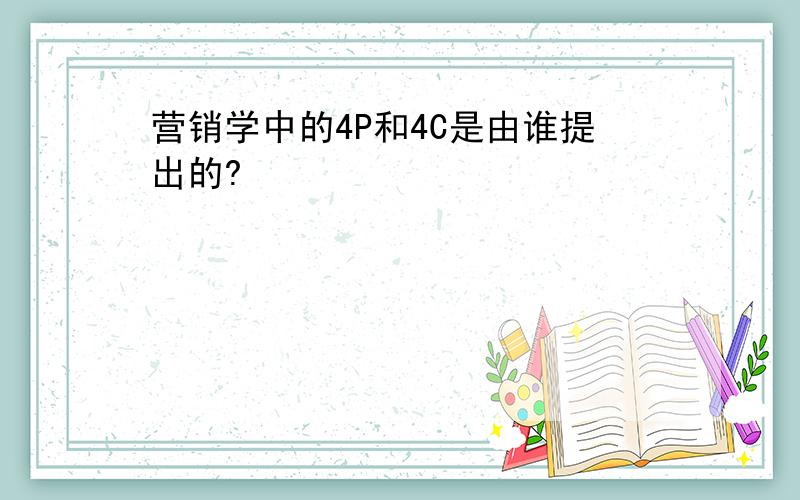 营销学中的4P和4C是由谁提出的?